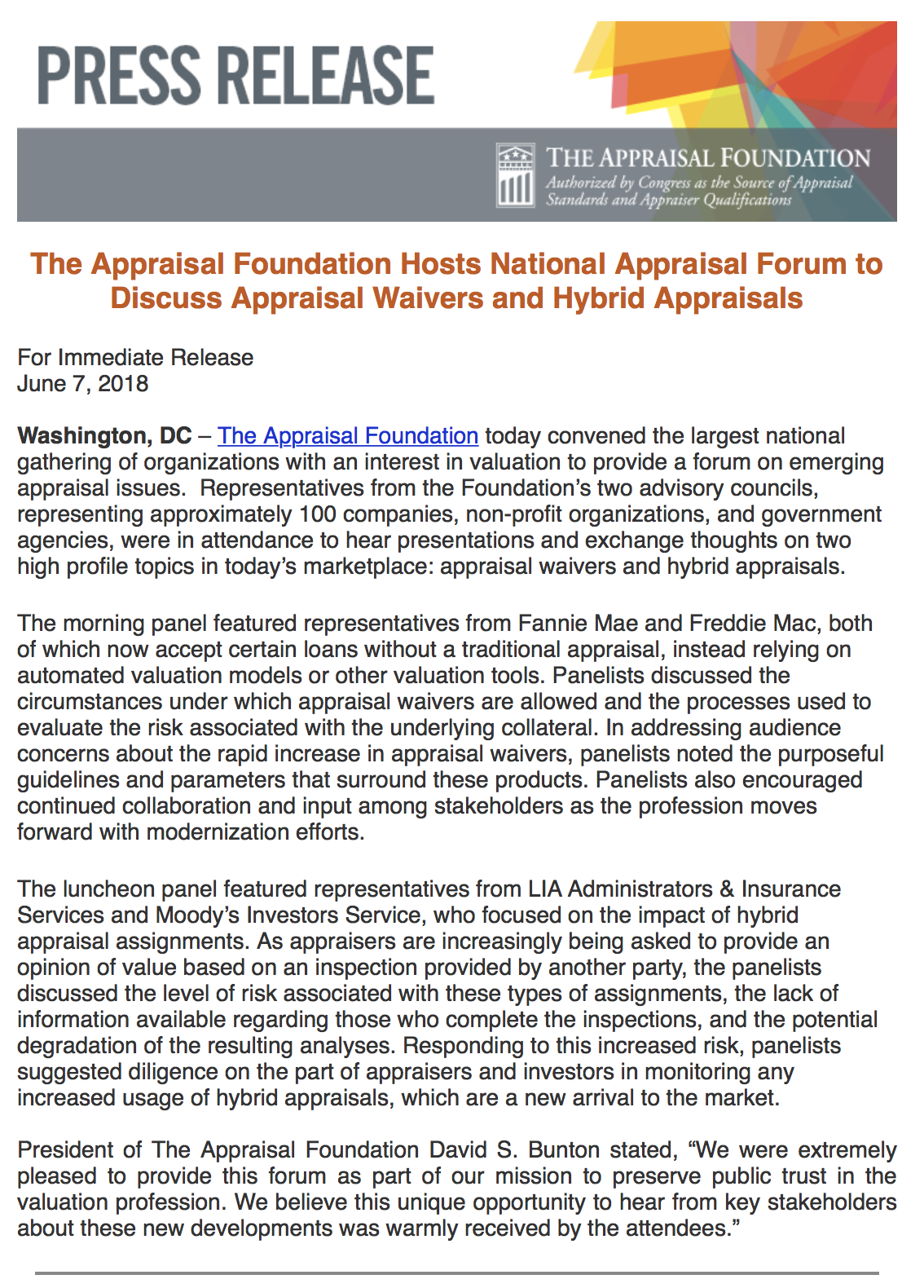 PRESS RELEASE

THE APPRAISAL FOUNDATION
Authorized by Congress as the Source of Appraisal Standards and Appraiser Qualifications

The Appraisal Foundation Hosts National Appraisal Forum to Discuss Appraisal Waivers and Hybrid Appraisals

For Immediate Release
June 7, 2018

Washington, DC – The Appraisal Foundation today convened the largest national gathering of organizations with an interest in valuation to provide a forum on emerging appraisal issues. Representatives from the Foundation's two advisory councils, representing approximately 100 companies, non-profit organizations, and government agencies, were in attendance to hear presentations and exchange thoughts on two high profile topics in today's marketplace: appraisal waivers and hybrid appraisals.

The morning panel featured representatives from Fannie Mae and Freddie Mac, both of which now accept certain loans without a traditional appraisal, instead relying on automated valuation models or other valuation tools. Panelists discussed the circumstances under which appraisal waivers are allowed and the processes used to evaluate the risk associated with the underlying collateral. In addressing audience concerns about the rapid increase in appraisal waivers, panelists noted the purposeful guidelines and parameters that surround these products. Panelists also encouraged continued collaboration and input among stakeholders as the profession moves forward with modernization efforts.

The luncheon panel featured representatives from LIA Administrators & Insurance Services and Moody's Investors Service, who focused on the impact of hybrid appraisal assignments. As appraisers are increasingly being asked to provide an opinion of value based on an inspection provided by another party, the panelists discussed the level of risk associated with these types of assignments, the lack of information available regarding those who complete the inspections, and the potential degradation of the resulting analyses. Responding to this increased risk, panelists suggested diligence on the part of appraisers and investors in monitoring any increased usage of hybrid appraisals, which are a new arrival to the market.

President of The Appraisal Foundation David S. Bunton stated, "We were extremely pleased to provide this forum as part of our mission to preserve public trust in the valuation profession. We believe this unique opportunity to hear from key stakeholders about these new developments was warmly received by the attendees."